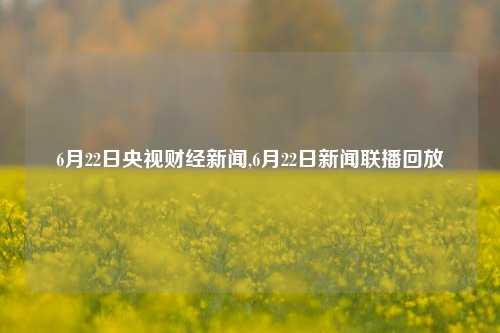 6月22日央视财经新闻,6月22日新闻联播回放